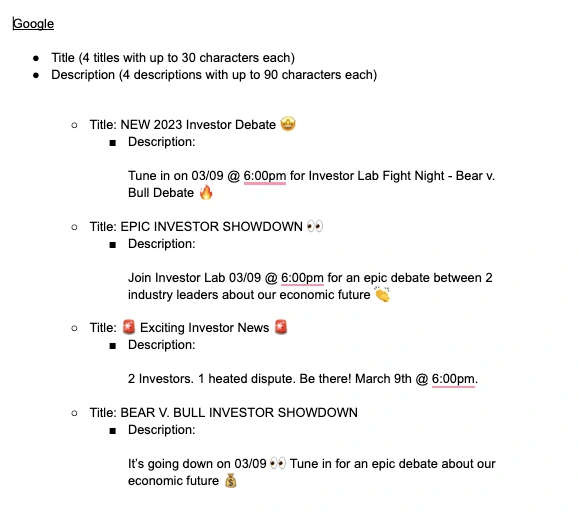 Google

- Title (4 titles with up to 30 characters each)
- Description (4 descriptions with up to 90 characters each)

  - Title: NEW 2023 Investor Debate 🤩
    - Description:

      Tune in on 03/09 @ 6:00pm for Investor Lab Fight Night - Bear v. Bull Debate 🔥

  - Title: EPIC INVESTOR SHOWDOWN 👀
    - Description:

      Join Investor Lab 03/09 @ 6:00pm for an epic debate between 2 industry leaders about our economic future 👏

  - Title: 🚨 Exciting Investor News 🚨
    - Description:

      2 Investors. 1 heated dispute. Be there! March 9th @ 6:00pm.

  - Title: BEAR V. BULL INVESTOR SHOWDOWN
    - Description:

      It's going down on 03/09 👀 Tune in for an epic debate about our economic future 💰